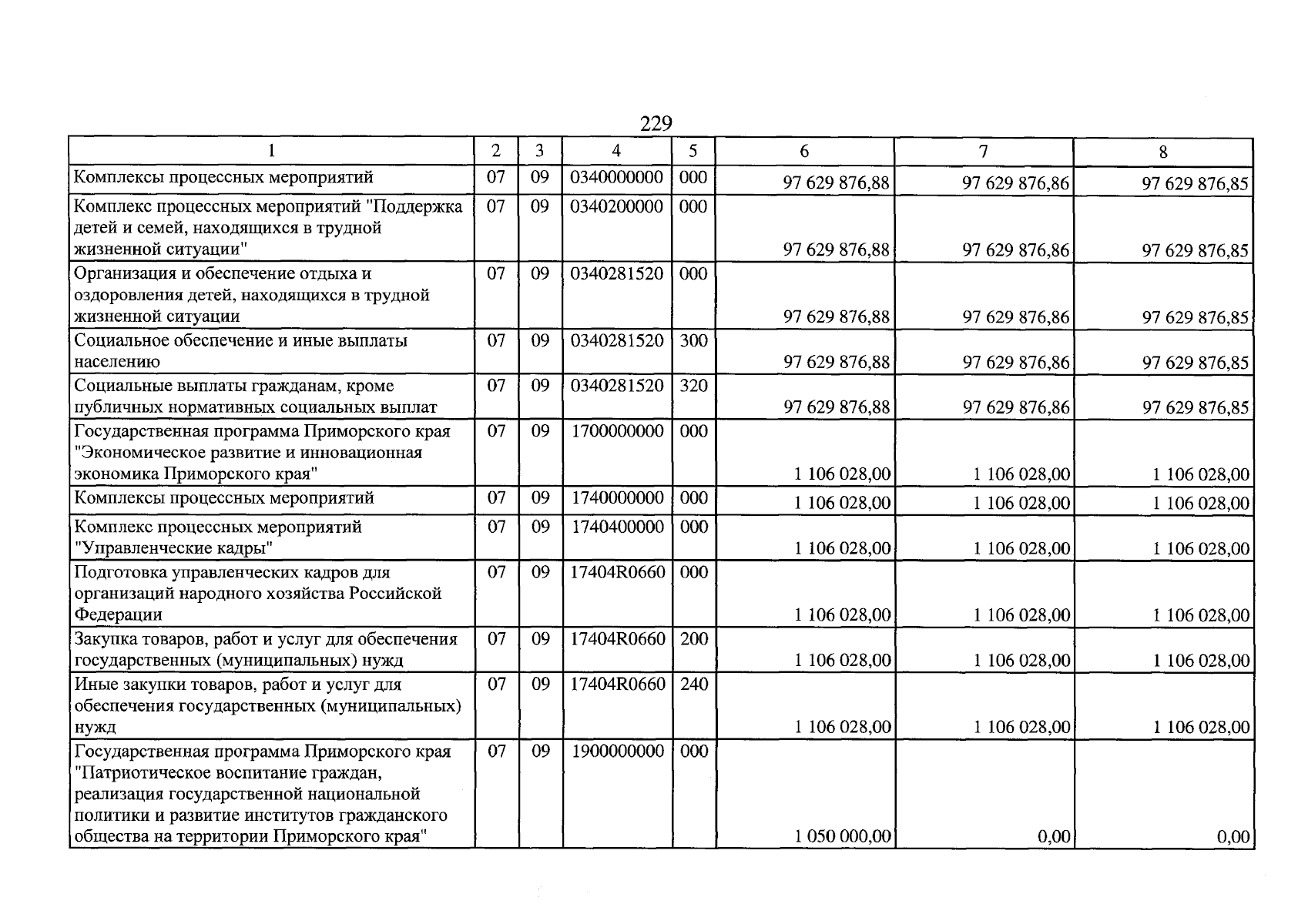 229

| 1 | 2 | 3 | 4 | 5 | 6 | 7 | 8 |
|---|---|---|---|---|---|---|---|
| Комплексы процессных мероприятий | 07 | 09 | 0340000000 | 000 | 97 629 876,88 | 97 629 876,86 | 97 629 876,85 |
| Комплекс процессных мероприятий "Поддержка детей и семей, находящихся в трудной жизненной ситуации" | 07 | 09 | 0340200000 | 000 | 97 629 876,88 | 97 629 876,86 | 97 629 876,85 |
| Организация и обеспечение отдыха и оздоровления детей, находящихся в трудной жизненной ситуации | 07 | 09 | 0340281520 | 000 | 97 629 876,88 | 97 629 876,86 | 97 629 876,85 |
| Социальное обеспечение и иные выплаты населению | 07 | 09 | 0340281520 | 300 | 97 629 876,88 | 97 629 876,86 | 97 629 876,85 |
| Социальные выплаты гражданам, кроме публичных нормативных социальных выплат | 07 | 09 | 0340281520 | 320 | 97 629 876,88 | 97 629 876,86 | 97 629 876,85 |
| Государственная программа Приморского края "Экономическое развитие и инновационная экономика Приморского края" | 07 | 09 | 1700000000 | 000 | 1 106 028,00 | 1 106 028,00 | 1 106 028,00 |
| Комплексы процессных мероприятий | 07 | 09 | 1740000000 | 000 | 1 106 028,00 | 1 106 028,00 | 1 106 028,00 |
| Комплекс процессных мероприятий "Управленческие кадры" | 07 | 09 | 1740400000 | 000 | 1 106 028,00 | 1 106 028,00 | 1 106 028,00 |
| Подготовка управленческих кадров для организаций народного хозяйства Российской Федерации | 07 | 09 | 17404R0660 | 000 | 1 106 028,00 | 1 106 028,00 | 1 106 028,00 |
| Закупка товаров, работ и услуг для обеспечения государственных (муниципальных) нужд | 07 | 09 | 17404R0660 | 200 | 1 106 028,00 | 1 106 028,00 | 1 106 028,00 |
| Иные закупки товаров, работ и услуг для обеспечения государственных (муниципальных) нужд | 07 | 09 | 17404R0660 | 240 | 1 106 028,00 | 1 106 028,00 | 1 106 028,00 |
| Государственная программа Приморского края "Патриотическое воспитание граждан, реализация государственной национальной политики и развитие институтов гражданского общества на территории Приморского края" | 07 | 09 | 1900000000 | 000 | 1 050 000,00 | 0,00 | 0,00 |